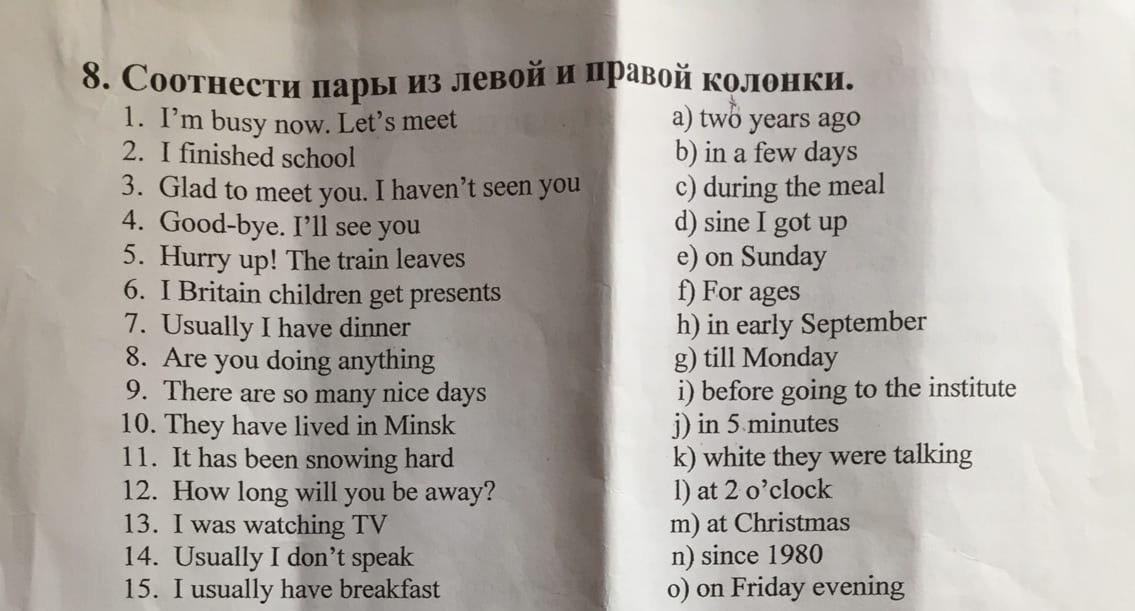 8. Соотнести пары из левой и правой колонки.

1. I'm busy now. Let's meet
2. I finished school
3. Glad to meet you. I haven't seen you
4. Good-bye. I'll see you
5. Hurry up! The train leaves
6. I Britain children get presents
7. Usually I have dinner
8. Are you doing anything
9. There are so many nice days
10. They have lived in Minsk
11. It has been snowing hard
12. How long will you be away?
13. I was watching TV
14. Usually I don't speak
15. I usually have breakfast

a) two years ago
b) in a few days
c) during the meal
d) sine I got up
e) on Sunday
f) For ages
h) in early September
g) till Monday
i) before going to the institute
j) in 5 minutes
k) white they were talking
l) at 2 o'clock
m) at Christmas
n) since 1980
o) on Friday evening